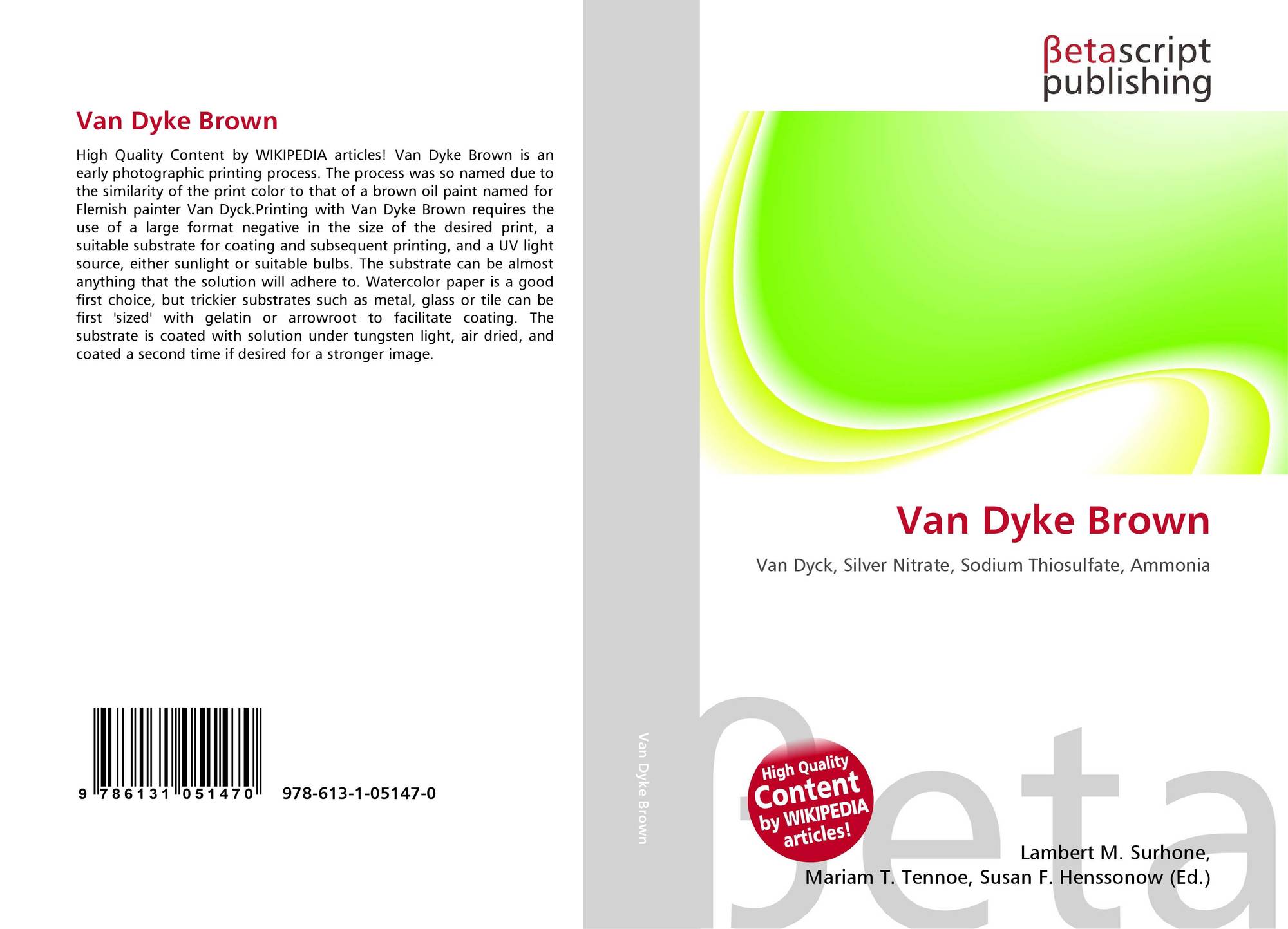 Van Dyke Brown

High Quality Content by WIKIPEDIA articles! Van Dyke Brown is an early photographic printing process. The process was so named due to the similarity of the print color to that of a brown oil paint named for Flemish painter Van Dyck.Printing with Van Dyke Brown requires the use of a large format negative in the size of the desired print, a suitable substrate for coating and subsequent printing, and a UV light source, either sunlight or suitable bulbs. The substrate can be almost anything that the solution will adhere to. Watercolor paper is a good first choice, but trickier substrates such as metal, glass or tile can be first 'sized' with gelatin or arrowroot to facilitate coating. The substrate is coated with solution under tungsten light, air dried, and coated a second time if desired for a stronger image.

9 786131 051470 978-613-1-05147-0

Van Dyke Brown

βetascript
publishing

Van Dyke Brown

Van Dyck, Silver Nitrate, Sodium Thiosulfate, Ammonia

High Quality
Content
by WIKIPEDIA
articles!

Lambert M. Surhone,
Mariam T. Tennoe, Susan F. Henssonow (Ed.)

βeta